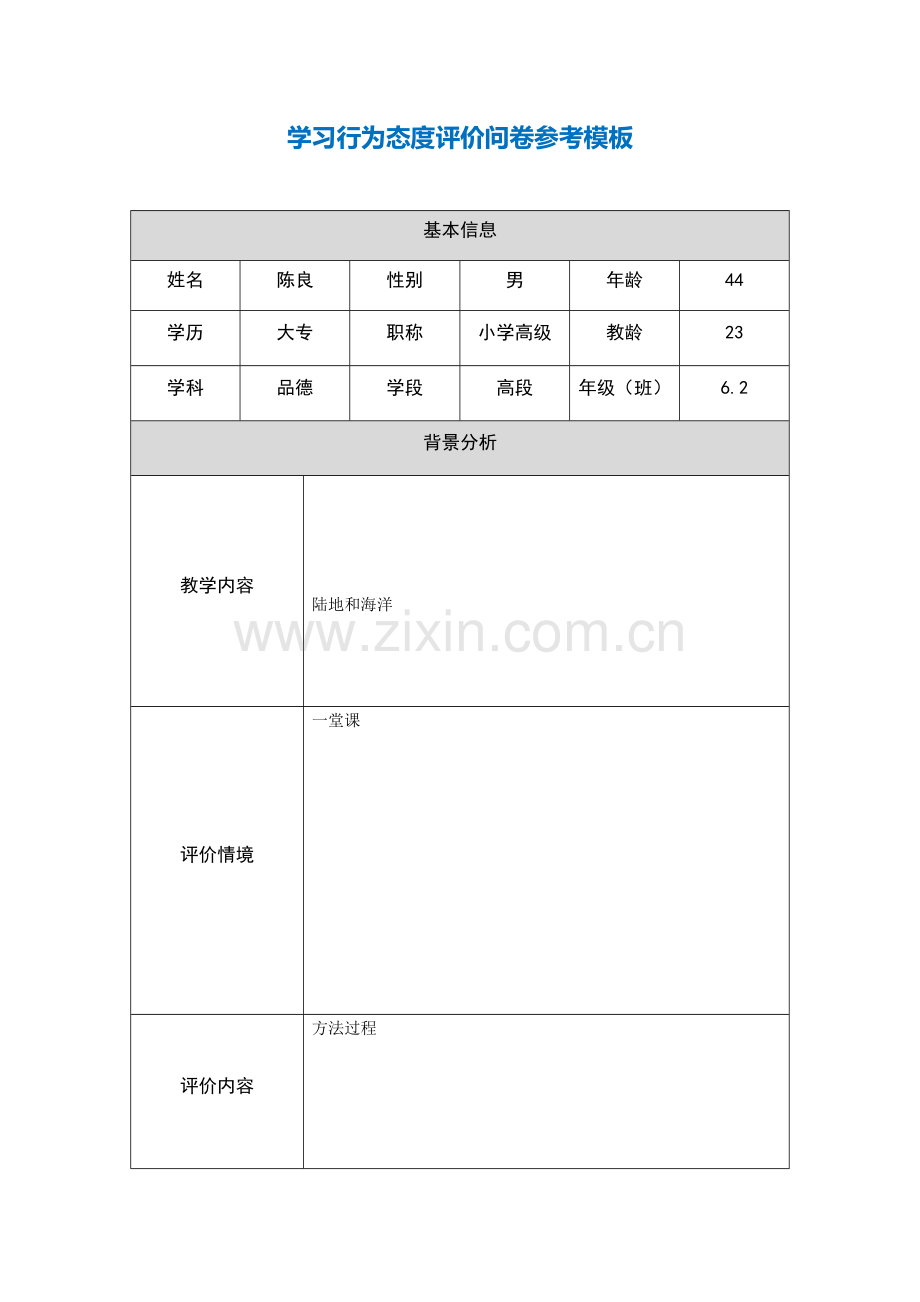 学习行为态度评价问卷参考模板

| 基本信息 | | | | | |
|---|---|---|---|---|---|
| 姓名 | 陈良 | 性别 | 男 | 年龄 | 44 |
| 学历 | 大专 | 职称 | 小学高级 | 教龄 | 23 |
| 学科 | 品德 | 学段 | 高段 | 年级（班） | 6.2 |

| 背景分析 | |
|---|---|
| 教学内容 | 陆地和海洋 |
| 评价情境 | 一堂课 |
| 评价内容 | 方法过程 |

www.zixin.com.cn